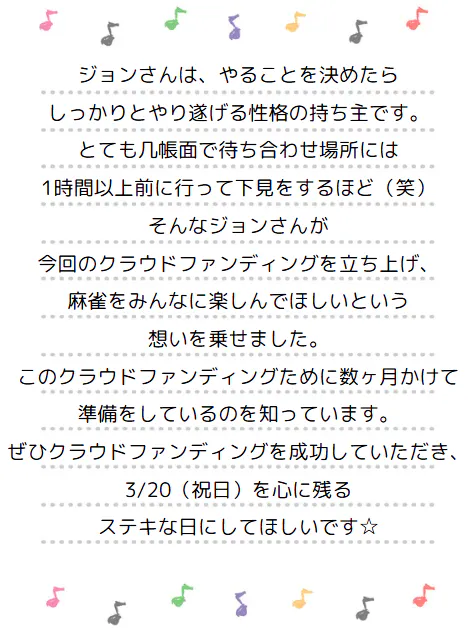 ジョンさんは、やることを決めたら
しっかりとやり遂げる性格の持ち主です。
とても几帳面で待ち合わせ場所には
1時間以上前に行って下見をするほど（笑）
そんなジョンさんが
今回のクラウドファンディングを立ち上げ、
麻雀をみんなに楽しんでほしいという
想いを乗せました。
このクラウドファンディングために数ヶ月かけて
準備をしているのを知っています。
ぜひクラウドファンディングを成功していただき、
3/20（祝日）を心に残る
ステキな日にしてほしいです☆